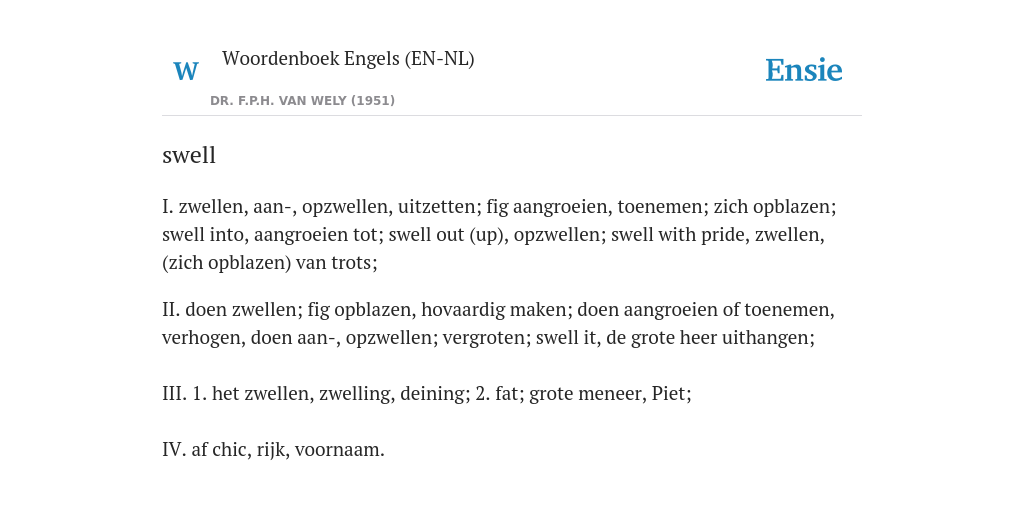 W

Woordenboek Engels (EN-NL)

DR. F.P.H. VAN WELY (1951)

Ensie

swell

I. zwellen, aan-, opzwellen, uitzetten; fig aangroeien, toenemen; zich opblazen; swell into, aangroeien tot; swell out (up), opzwellen; swell with pride, zwellen, (zich opblazen) van trots;

II. doen zwellen; fig opblazen, hovaardig maken; doen aangroeien of toenemen, verhogen, doen aan-, opzwellen; vergroten; swell it, de grote heer uithangen;

III. 1. het zwellen, zwelling, deining; 2. fat; grote meneer, Piet;

IV. af chic, rijk, voornaam.